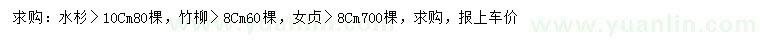 求购：水杉＞10Cm80棵，竹柳＞8Cm60棵，女贞＞8Cm700棵，求购，报上车价

www.yuanlin.com